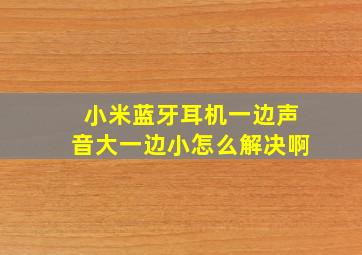 小米蓝牙耳机一边声音大一边小怎么解决啊